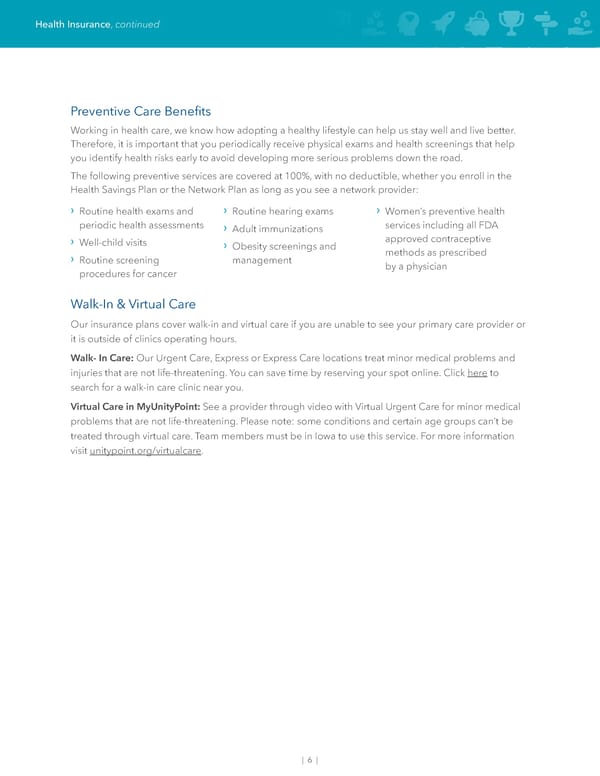 Health Insurance, continued

Preventive Care Benefits

Working in health care, we know how adopting a healthy lifestyle can help us stay well and live better. Therefore, it is important that you periodically receive physical exams and health screenings that help you identify health risks early to avoid developing more serious problems down the road.

The following preventive services are covered at 100%, with no deductible, whether you enroll in the Health Savings Plan or the Network Plan as long as you see a network provider:

› Routine health exams and periodic health assessments
› Well-child visits
› Routine screening procedures for cancer

› Routine hearing exams
› Adult immunizations
› Obesity screenings and management

› Women's preventive health services including all FDA approved contraceptive methods as prescribed by a physician

Walk-In & Virtual Care

Our insurance plans cover walk-in and virtual care if you are unable to see your primary care provider or it is outside of clinics operating hours.

Walk- In Care: Our Urgent Care, Express or Express Care locations treat minor medical problems and injuries that are not life-threatening. You can save time by reserving your spot online. Click here to search for a walk-in care clinic near you.

Virtual Care in MyUnityPoint: See a provider through video with Virtual Urgent Care for minor medical problems that are not life-threatening. Please note: some conditions and certain age groups can't be treated through virtual care. Team members must be in Iowa to use this service. For more information visit unitypoint.org/virtualcare.

| 6 |